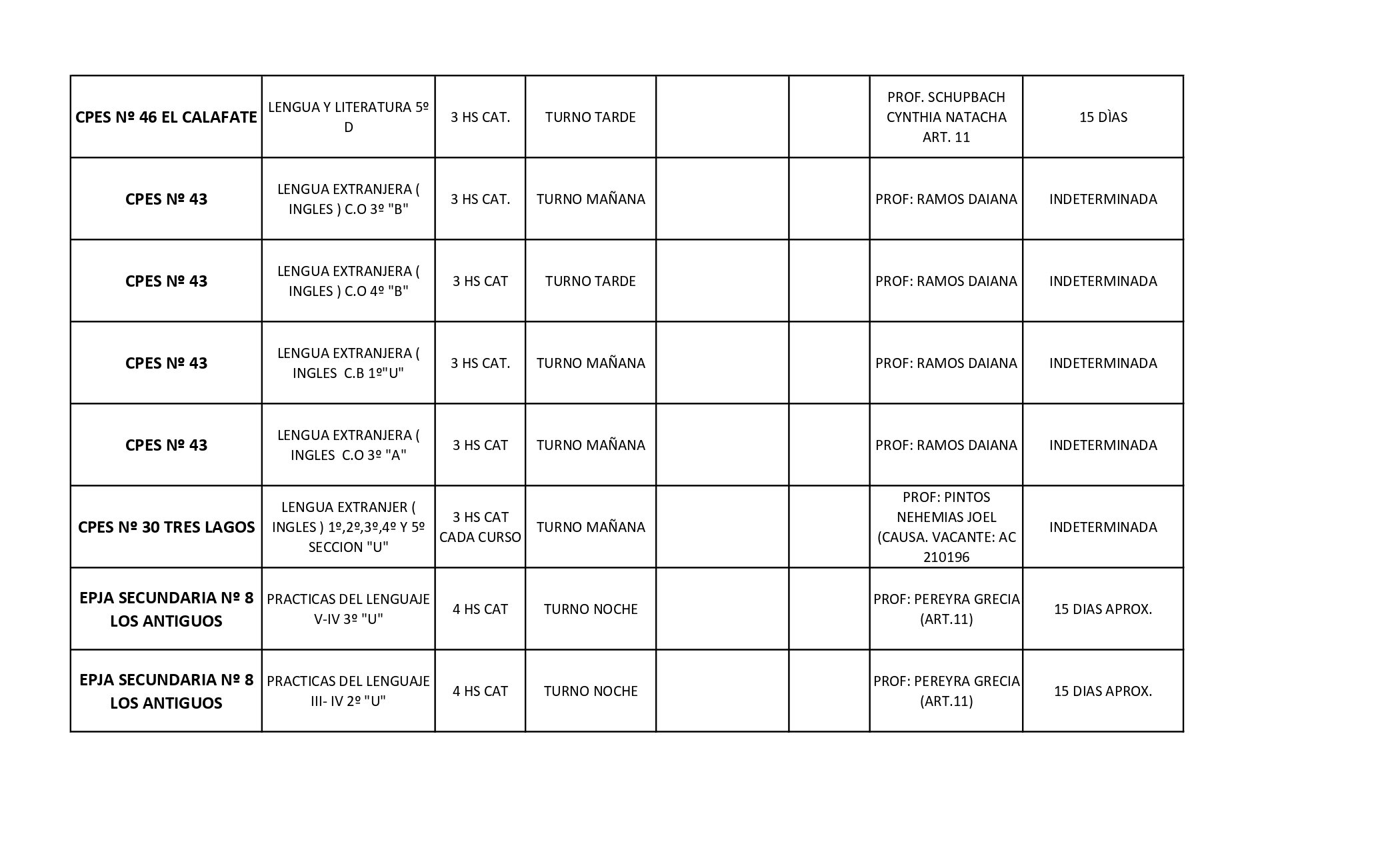 | | | | | | | | |
|---|---|---|---|---|---|---|---|
| CPES Nº 46 EL CALAFATE | LENGUA Y LITERATURA 5º D | 3 HS CAT. | TURNO TARDE | | | PROF. SCHUPBACH CYNTHIA NATACHA ART. 11 | 15 DÌAS |
| CPES Nº 43 | LENGUA EXTRANJERA ( INGLES ) C.O 3º "B" | 3 HS CAT. | TURNO MAÑANA | | | PROF: RAMOS DAIANA | INDETERMINADA |
| CPES Nº 43 | LENGUA EXTRANJERA ( INGLES ) C.O 4º "B" | 3 HS CAT | TURNO TARDE | | | PROF: RAMOS DAIANA | INDETERMINADA |
| CPES Nº 43 | LENGUA EXTRANJERA ( INGLES C.B 1º"U" | 3 HS CAT. | TURNO MAÑANA | | | PROF: RAMOS DAIANA | INDETERMINADA |
| CPES Nº 43 | LENGUA EXTRANJERA ( INGLES C.O 3º "A" | 3 HS CAT | TURNO MAÑANA | | | PROF: RAMOS DAIANA | INDETERMINADA |
| CPES Nº 30 TRES LAGOS | LENGUA EXTRANJER ( INGLES ) 1º,2º,3º,4º Y 5º SECCION "U" | 3 HS CAT CADA CURSO | TURNO MAÑANA | | | PROF: PINTOS NEHEMIAS JOEL (CAUSA. VACANTE: AC 210196 | INDETERMINADA |
| EPJA SECUNDARIA Nº 8 LOS ANTIGUOS | PRACTICAS DEL LENGUAJE V-IV 3º "U" | 4 HS CAT | TURNO NOCHE | | | PROF: PEREYRA GRECIA (ART.11) | 15 DIAS APROX. |
| EPJA SECUNDARIA Nº 8 LOS ANTIGUOS | PRACTICAS DEL LENGUAJE III- IV 2º "U" | 4 HS CAT | TURNO NOCHE | | | PROF: PEREYRA GRECIA (ART.11) | 15 DIAS APROX. |